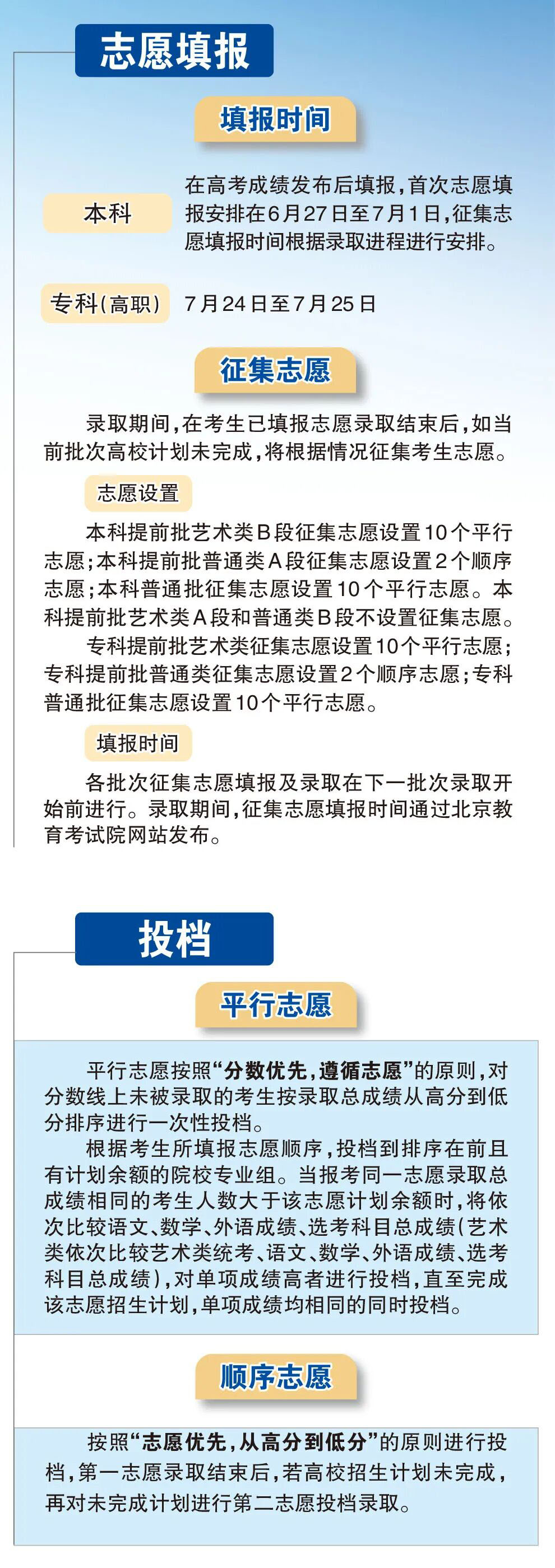 志愿填报

填报时间

本科

在高考成绩发布后填报，首次志愿填报安排在6月27日至7月1日，征集志愿填报时间根据录取进程进行安排。

专科（高职）

7月24日至7月25日

征集志愿

录取期间，在考生已填报志愿录取结束后，如当前批次高校计划未完成，将根据情况征集考生志愿。

志愿设置

本科提前批艺术类B段征集志愿设置10个平行志愿；本科提前批普通类A段征集志愿设置2个顺序志愿；本科普通批征集志愿设置10个平行志愿。本科提前批艺术类A段和普通类B段不设置征集志愿。

专科提前批艺术类征集志愿设置10个平行志愿；专科提前批普通类征集志愿设置2个顺序志愿；专科普通批征集志愿设置10个平行志愿。

填报时间

各批次征集志愿填报及录取在下一批次录取开始前进行。录取期间，征集志愿填报时间通过北京教育考试院网站发布。

投档

平行志愿

平行志愿按照“分数优先，遵循志愿”的原则，对分数线上未被录取的考生按录取总成绩从高分到低分排序进行一次性投档。

根据考生所填报志愿顺序，投档到排序在前且有计划余额的院校专业组。当报考同一志愿录取总成绩相同的考生人数大于该志愿计划余额时，将依次比较语文、数学、外语成绩、选考科目总成绩（艺术类依次比较艺术类统考、语文、数学、外语成绩、选考科目总成绩），对单项成绩高者进行投档，直至完成该志愿招生计划，单项成绩均相同的同时投档。

顺序志愿

按照“志愿优先，从高分到低分”的原则进行投档，第一志愿录取结束后，若高校招生计划未完成，再对未完成计划进行第二志愿投档录取。